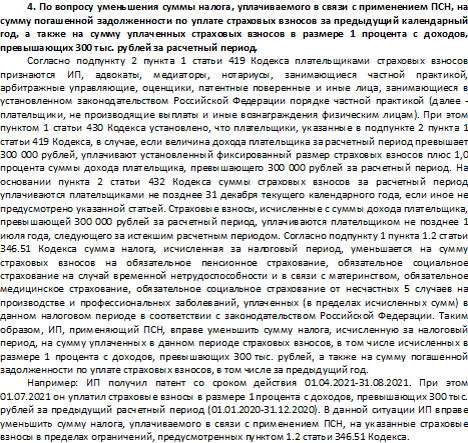 4. По вопросу уменьшения суммы налога, уплачиваемого в связи с применением ПСН, на сумму погашенной задолженности по уплате страховых взносов за предыдущий календарный год, а также на сумму уплаченных страховых взносов в размере 1 процента с доходов, превышающих 300 тыс. рублей за расчетный период.

Согласно подпункту 2 пункта 1 статьи 419 Кодекса плательщиками страховых взносов признаются ИП, адвокаты, медиаторы, нотариусы, занимающиеся частной практикой, арбитражные управляющие, оценщики, патентные поверенные и иные лица, занимающиеся в установленном законодательством Российской Федерации порядке частной практикой (далее - плательщики, не производящие выплаты и иные вознаграждения физическим лицам). При этом пунктом 1 статьи 430 Кодекса установлено, что плательщики, указанные в подпункте 2 пункта 1 статьи 419 Кодекса, в случае, если величина дохода плательщика за расчетный период превышает 300 000 рублей, уплачивают установленный фиксированный размер страховых взносов плюс 1,0 процента суммы дохода плательщика, превышающего 300 000 рублей за расчетный период. На основании пункта 2 статьи 432 Кодекса суммы страховых взносов за расчетный период уплачиваются плательщиками не позднее 31 декабря текущего календарного года, если иное не предусмотрено указанной статьей. Страховые взносы, исчисленные с суммы дохода плательщика, превышающей 300 000 рублей за расчетный период, уплачиваются плательщиком не позднее 1 июля года, следующего за истекшим расчетным периодом. Согласно подпункту 1 пункта 1.2 статьи 346.51 Кодекса сумма налога, исчисленная за налоговый период, уменьшается на сумму страховых взносов на обязательное пенсионное страхование, обязательное социальное страхование на случай временной нетрудоспособности и в связи с материнством, обязательное медицинское страхование, обязательное социальное страхование от несчастных 5 случаев на производстве и профессиональных заболеваний, уплаченных (в пределах исчисленных сумм) в данном налоговом периоде в соответствии с законодательством Российской Федерации. Таким образом, ИП, применяющий ПСН, вправе уменьшить сумму налога, исчисленную за налоговый период, на сумму уплаченных в данном периоде страховых взносов, в том числе исчисленных в размере 1 процента с доходов, превышающих 300 тыс. рублей, а также на сумму погашенной задолженности по уплате страховых взносов, в том числе за предыдущий год.

Например: ИП получил патент со сроком действия 01.04.2021-31.08.2021. При этом 01.07.2021 он уплатил страховые взносы в размере 1 процента с доходов, превышающих 300 тыс. рублей за предыдущий расчетный период (01.01.2020-31.12.2020). В данной ситуации ИП вправе уменьшить сумму налога, уплачиваемого в связи с применением ПСН, на указанные страховые взносы в пределах ограничений, предусмотренных пунктом 1.2 статьи 346.51 Кодекса.